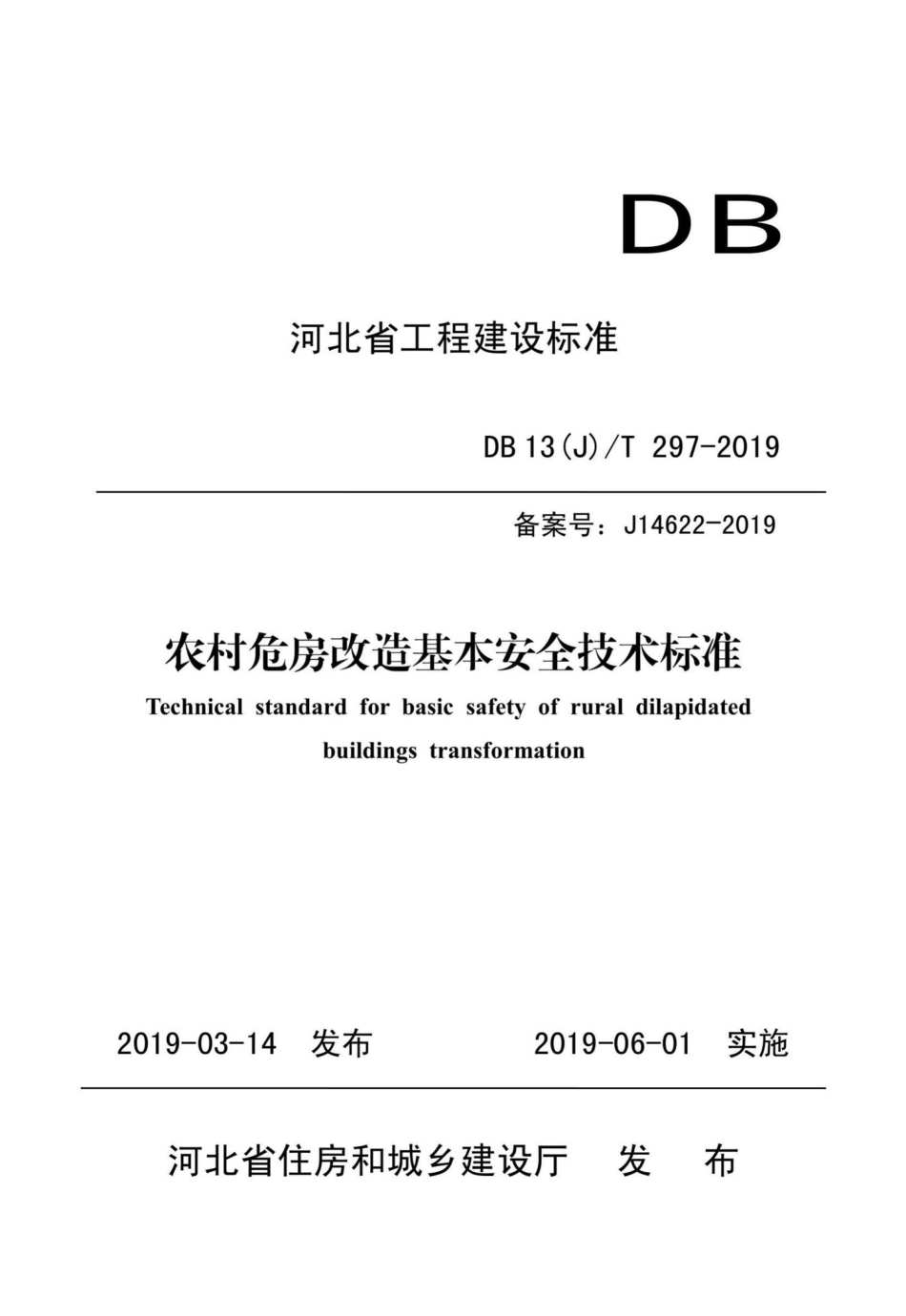 DB

河北省工程建设标准

DB 13(J)/T 297-2019

备案号：J14622-2019

农村危房改造基本安全技术标准

Technical standard for basic safety of rural dilapidated buildings transformation

2019-03-14 发布 2019-06-01 实施

河北省住房和城乡建设厅 发 布